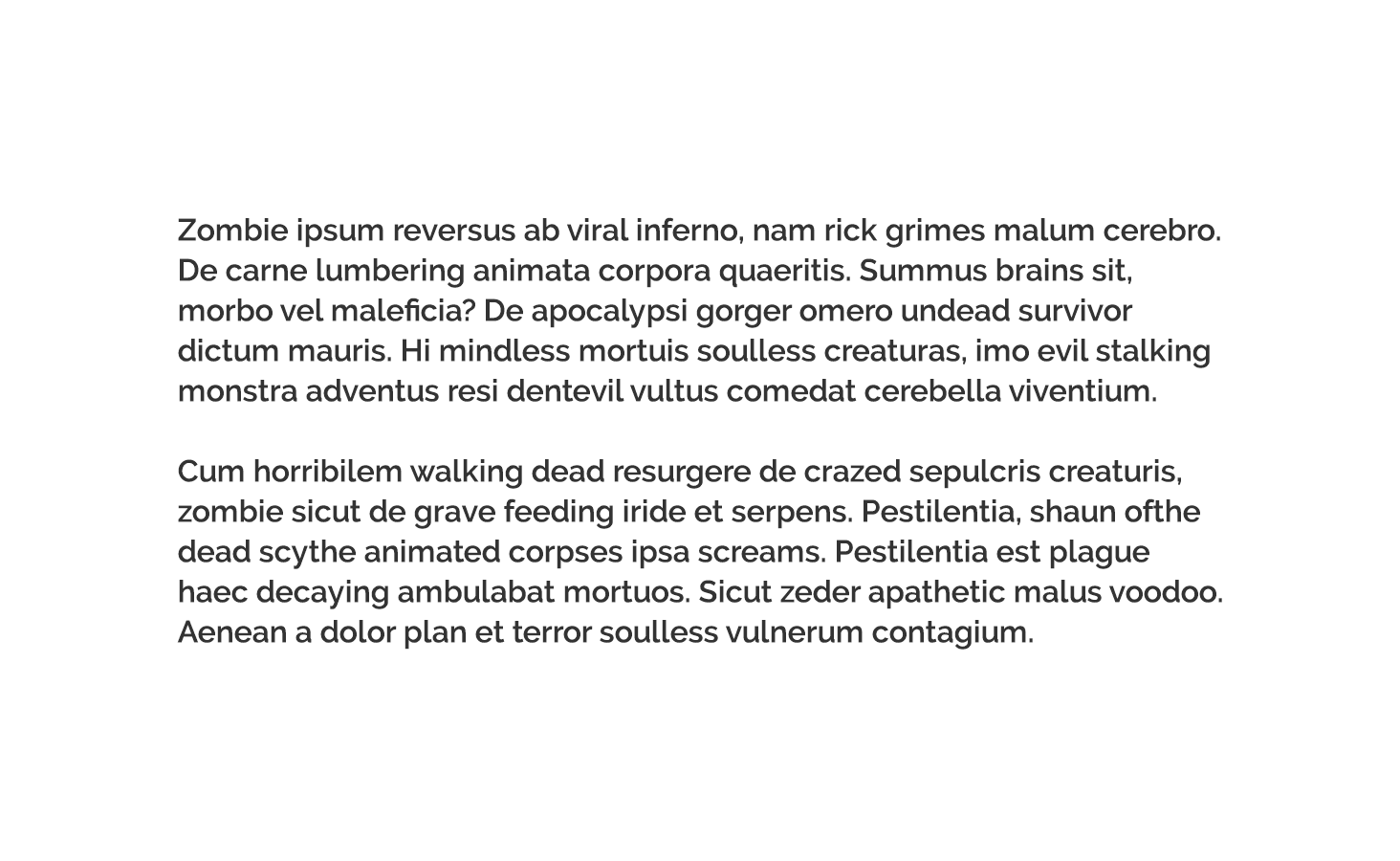 Zombie ipsum reversus ab viral inferno, nam rick grimes malum cerebro. De carne lumbering animata corpora quaeritis. Summus brains sit, morbo vel maleficia? De apocalypsi gorger omero undead survivor dictum mauris. Hi mindless mortuis soulless creaturas, imo evil stalking monstra adventus resi dentevil vultus comedat cerebella viventium.

Cum horribilem walking dead resurgere de crazed sepulcris creaturis, zombie sicut de grave feeding iride et serpens. Pestilentia, shaun ofthe dead scythe animated corpses ipsa screams. Pestilentia est plague haec decaying ambulabat mortuos. Sicut zeder apathetic malus voodoo. Aenean a dolor plan et terror soulless vulnerum contagium.